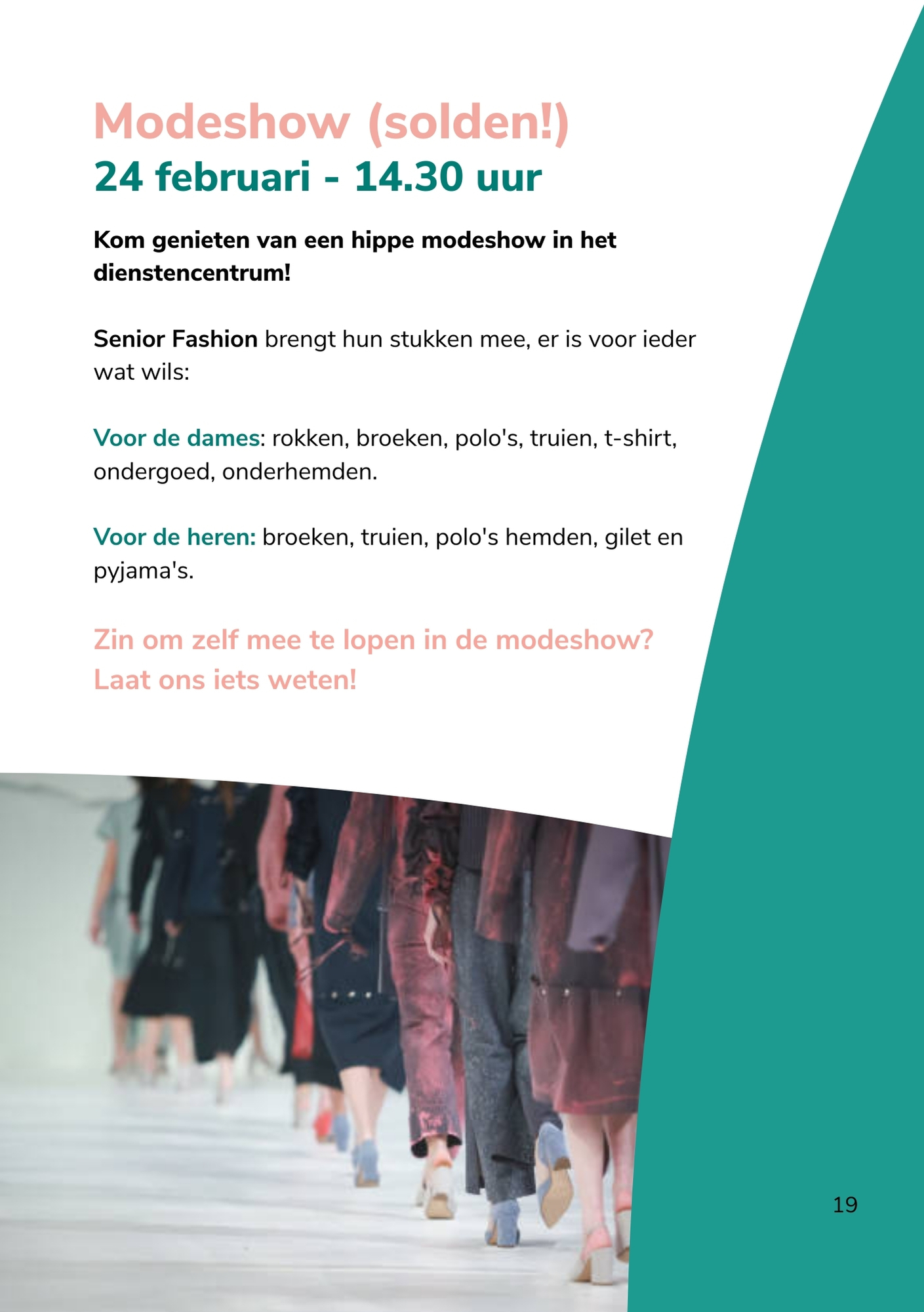 Modeshow (solden!)
24 februari - 14.30 uur

Kom genieten van een hippe modeshow in het dienstencentrum!

Senior Fashion brengt hun stukken mee, er is voor ieder wat wils:

Voor de dames: rokken, broeken, polo's, truien, t-shirt, ondergoed, onderhemden.

Voor de heren: broeken, truien, polo's hemden, gilet en pyjama's.

Zin om zelf mee te lopen in de modeshow? Laat ons iets weten!

19